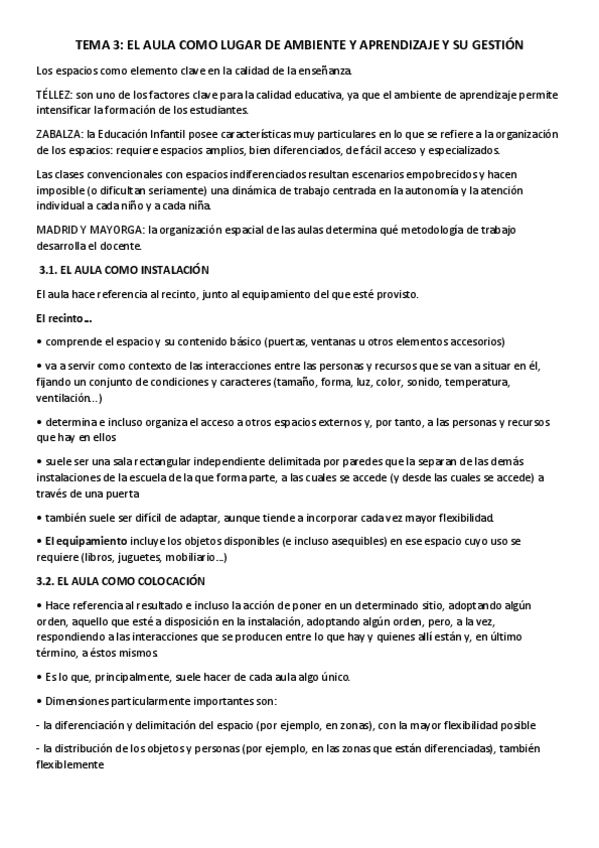 TEMA 3: EL AULA COMO LUGAR DE AMBIENTE Y APRENDIZAJE Y SU GESTIÓN

Los espacios como elemento clave en la calidad de la enseñanza.

TÉLLEZ: son uno de los factores clave para la calidad educativa, ya que el ambiente de aprendizaje permite intensificar la formación de los estudiantes.

ZABALZA: la Educación Infantil posee características muy particulares en lo que se refiere a la organización de los espacios: requiere espacios amplios, bien diferenciados, de fácil acceso y especializados.

Las clases convencionales con espacios indiferenciados resultan escenarios empobrecidos y hacen imposible (o dificultan seriamente) una dinámica de trabajo centrada en la autonomía y la atención individual a cada niño y a cada niña.

MADRID Y MAYORGA: la organización espacial de las aulas determina qué metodología de trabajo desarrolla el docente.

3.1. EL AULA COMO INSTALACIÓN

El aula hace referencia al recinto, junto al equipamiento del que esté provisto.

El recinto…

• comprende el espacio y su contenido básico (puertas, ventanas u otros elementos accesorios)

• va a servir como contexto de las interacciones entre las personas y recursos que se van a situar en él, fijando un conjunto de condiciones y caracteres (tamaño, forma, luz, color, sonido, temperatura, ventilación…)

• determina e incluso organiza el acceso a otros espacios externos y, por tanto, a las personas y recursos que hay en ellos

• suele ser una sala rectangular independiente delimitada por paredes que la separan de las demás instalaciones de la escuela de la que forma parte, a las cuales se accede (y desde las cuales se accede) a través de una puerta

• también suele ser difícil de adaptar, aunque tiende a incorporar cada vez mayor flexibilidad.

• El equipamiento incluye los objetos disponibles (e incluso asequibles) en ese espacio cuyo uso se requiere (libros, juguetes, mobiliario…)

3.2. EL AULA COMO COLOCACIÓN

• Hace referencia al resultado e incluso la acción de poner en un determinado sitio, adoptando algún orden, aquello que esté a disposición en la instalación, adoptando algún orden, pero, a la vez, respondiendo a las interacciones que se producen entre lo que hay y quienes allí están y, en último término, a éstos mismos.

• Es lo que, principalmente, suele hacer de cada aula algo único.

• Dimensiones particularmente importantes son:

- la diferenciación y delimitación del espacio (por ejemplo, en zonas), con la mayor flexibilidad posible

- la distribución de los objetos y personas (por ejemplo, en las zonas que están diferenciadas), también flexiblemente